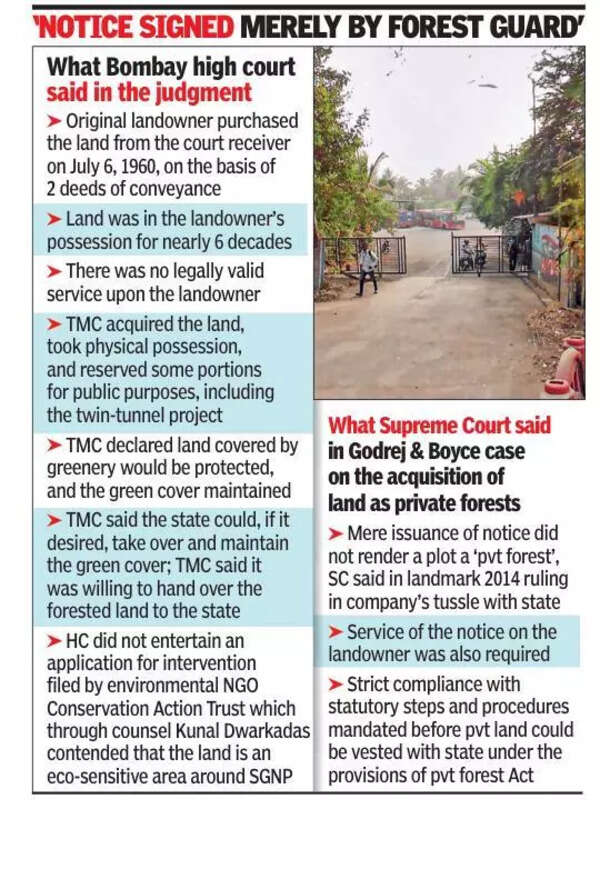 'NOTICE SIGNED MERELY BY FOREST GUARD'

What Bombay high court said in the judgment

➤ Original landowner purchased the land from the court receiver on July 6, 1960, on the basis of 2 deeds of conveyance

➤ Land was in the landowner's possession for nearly 6 decades

➤ There was no legally valid service upon the landowner

➤ TMC acquired the land, took physical possession, and reserved some portions for public purposes, including the twin-tunnel project

➤ TMC declared land covered by greenery would be protected, and the green cover maintained

➤ TMC said the state could, if it desired, take over and maintain the green cover; TMC said it was willing to hand over the forested land to the state

➤ HC did not entertain an application for intervention filed by environmental NGO Conservation Action Trust which through counsel Kunal Dwarkadas contended that the land is an eco-sensitive area around SGNP

What Supreme Court said in Godrej & Boyce case on the acquisition of land as private forests

➤ Mere issuance of notice did not render a plot a 'pvt forest', SC said in landmark 2014 ruling in company's tussle with state

➤ Service of the notice on the landowner was also required

➤ Strict compliance with statutory steps and procedures mandated before pvt land could be vested with state under the provisions of pvt forest Act